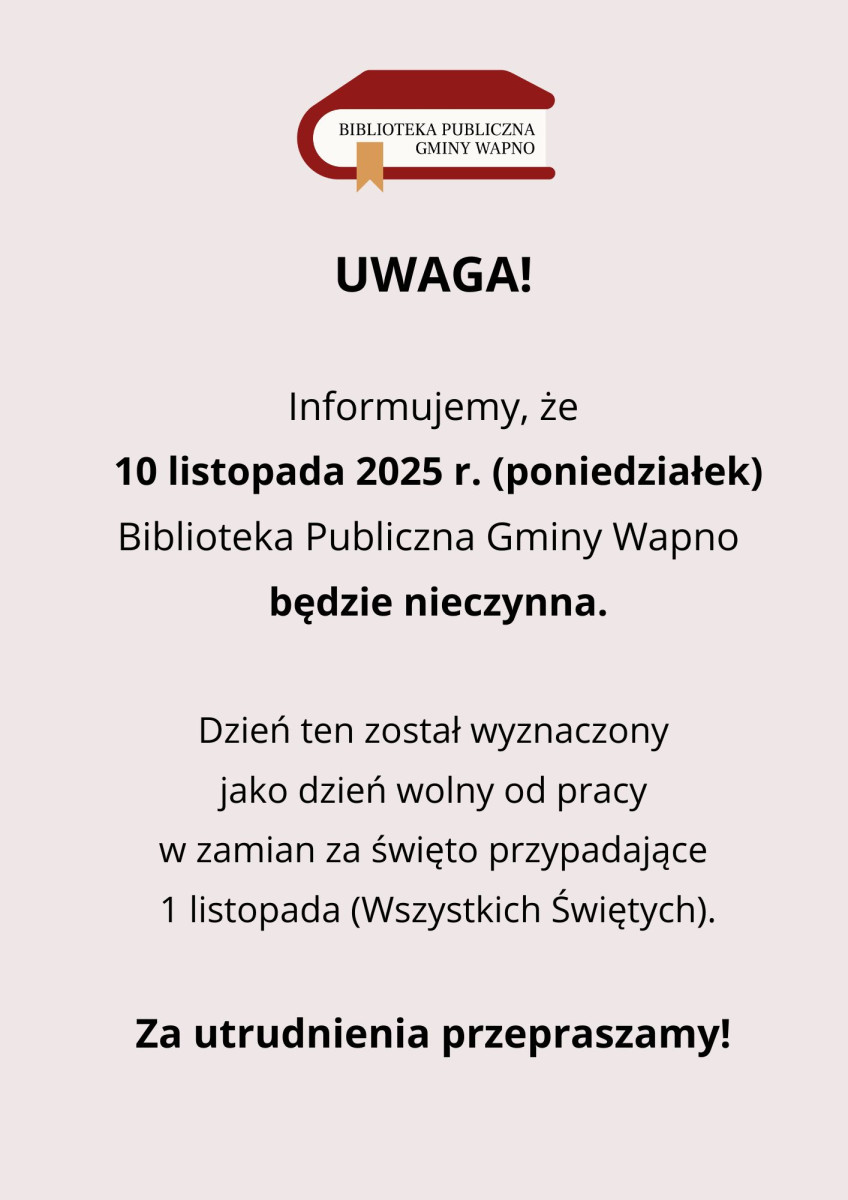 BIBLIOTEKA PUBLICZNA
GMINY WAPNO

UWAGA!

Informujemy, że
10 listopada 2025 r. (poniedziałek)
Biblioteka Publiczna Gminy Wapno
będzie nieczynna.

Dzień ten został wyznaczony
jako dzień wolny od pracy
w zamian za święto przypadające
1 listopada (Wszystkich Świętych).

Za utrudnienia przepraszamy!